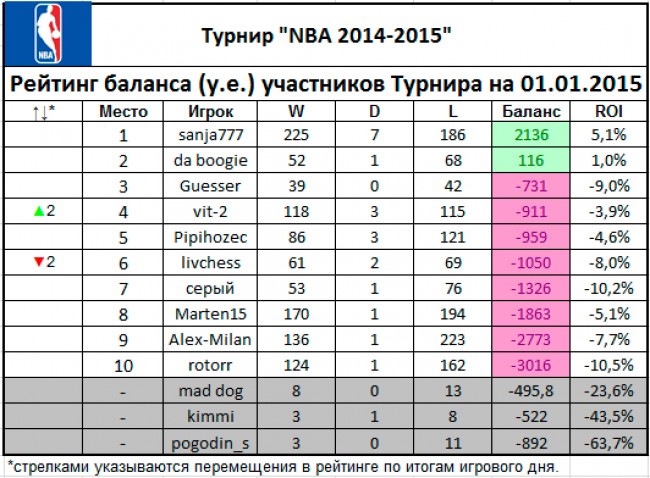 NBA

Турнир "NBA 2014-2015"

Рейтинг баланса (у.е.) участников Турнира на 01.01.2015

| ↑↓* | Место | Игрок | W | D | L | Баланс | ROI |
|---|---|---|---|---|---|---|---|
| | 1 | sanja777 | 225 | 7 | 186 | 2136 | 5,1% |
| | 2 | da boogie | 52 | 1 | 68 | 116 | 1,0% |
| | 3 | Guesser | 39 | 0 | 42 | -731 | -9,0% |
| ▲2 | 4 | vit-2 | 118 | 3 | 115 | -911 | -3,9% |
| | 5 | Pipihozec | 86 | 3 | 121 | -959 | -4,6% |
| ▼2 | 6 | livchess | 61 | 2 | 69 | -1050 | -8,0% |
| | 7 | серый | 53 | 1 | 76 | -1326 | -10,2% |
| | 8 | Marten15 | 170 | 1 | 194 | -1863 | -5,1% |
| | 9 | Alex-Milan | 136 | 1 | 223 | -2773 | -7,7% |
| | 10 | rotorr | 124 | 1 | 162 | -3016 | -10,5% |
| | - | mad dog | 8 | 0 | 13 | -495,8 | -23,6% |
| | - | kimmi | 3 | 1 | 8 | -522 | -43,5% |
| | - | pogodin_s | 3 | 0 | 11 | -892 | -63,7% |

*стрелками указываются перемещения в рейтинге по итогам игрового дня.